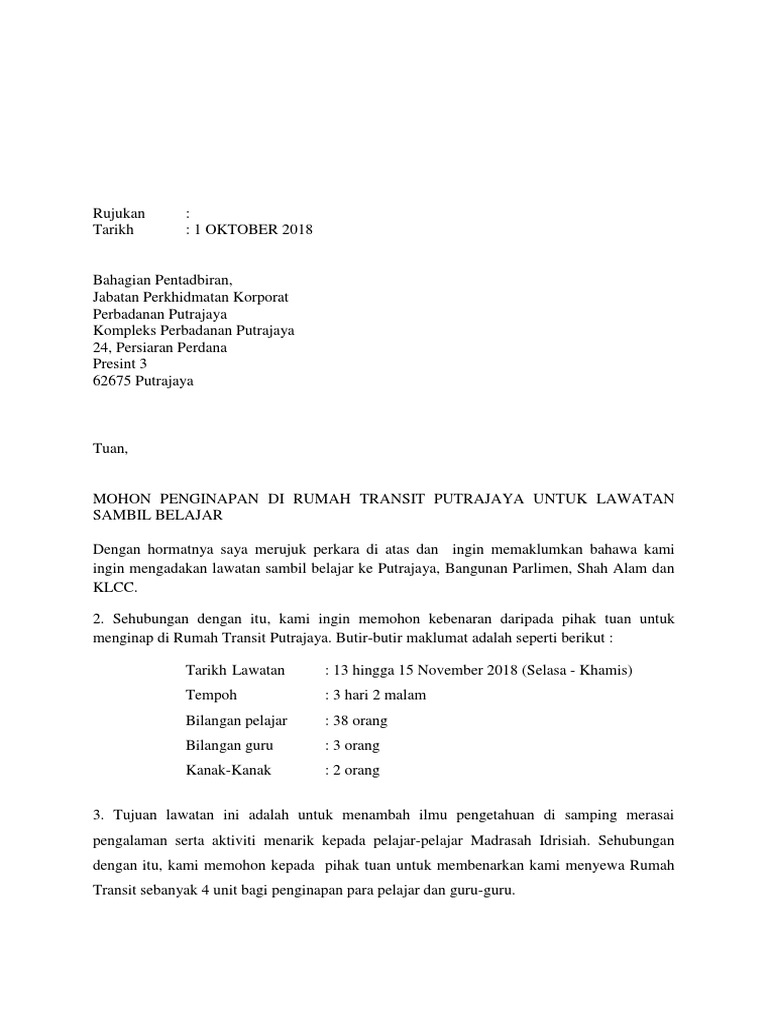 Rujukan :
Tarikh : 1 OKTOBER 2018

Bahagian Pentadbiran,
Jabatan Perkhidmatan Korporat
Perbadanan Putrajaya
Kompleks Perbadanan Putrajaya
24, Persiaran Perdana
Presint 3
62675 Putrajaya

Tuan,

MOHON PENGINAPAN DI RUMAH TRANSIT PUTRAJAYA UNTUK LAWATAN SAMBIL BELAJAR

Dengan hormatnya saya merujuk perkara di atas dan ingin memaklumkan bahawa kami ingin mengadakan lawatan sambil belajar ke Putrajaya, Bangunan Parlimen, Shah Alam dan KLCC.

2. Sehubungan dengan itu, kami ingin memohon kebenaran daripada pihak tuan untuk menginap di Rumah Transit Putrajaya. Butir-butir maklumat adalah seperti berikut :

Tarikh Lawatan : 13 hingga 15 November 2018 (Selasa - Khamis)
Tempoh : 3 hari 2 malam
Bilangan pelajar : 38 orang
Bilangan guru : 3 orang
Kanak-Kanak : 2 orang

3. Tujuan lawatan ini adalah untuk menambah ilmu pengetahuan di samping merasai pengalaman serta aktiviti menarik kepada pelajar-pelajar Madrasah Idrisiah. Sehubungan dengan itu, kami memohon kepada pihak tuan untuk membenarkan kami menyewa Rumah Transit sebanyak 4 unit bagi penginapan para pelajar dan guru-guru.